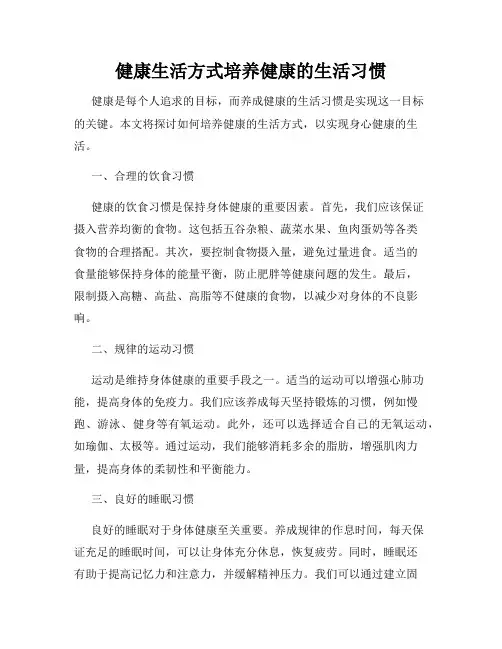 健康生活方式培养健康的生活习惯

健康是每个人追求的目标，而养成健康的生活习惯是实现这一目标的关键。本文将探讨如何培养健康的生活方式，以实现身心健康的生活。

一、合理的饮食习惯

健康的饮食习惯是保持身体健康的重要因素。首先，我们应该保证摄入营养均衡的食物。这包括五谷杂粮、蔬菜水果、鱼肉蛋奶等各类食物的合理搭配。其次，要控制食物摄入量，避免过量进食。适当的食量能够保持身体的能量平衡，防止肥胖等健康问题的发生。最后，限制摄入高糖、高盐、高脂等不健康的食物，以减少对身体的不良影响。

二、规律的运动习惯

运动是维持身体健康的重要手段之一。适当的运动可以增强心肺功能，提高身体的免疫力。我们应该养成每天坚持锻炼的习惯，例如慢跑、游泳、健身等有氧运动。此外，还可以选择适合自己的无氧运动，如瑜伽、太极等。通过运动，我们能够消耗多余的脂肪，增强肌肉力量，提高身体的柔韧性和平衡能力。

三、良好的睡眠习惯

良好的睡眠对于身体健康至关重要。养成规律的作息时间，每天保证充足的睡眠时间，可以让身体充分休息，恢复疲劳。同时，睡眠还有助于提高记忆力和注意力，并缓解精神压力。我们可以通过建立固